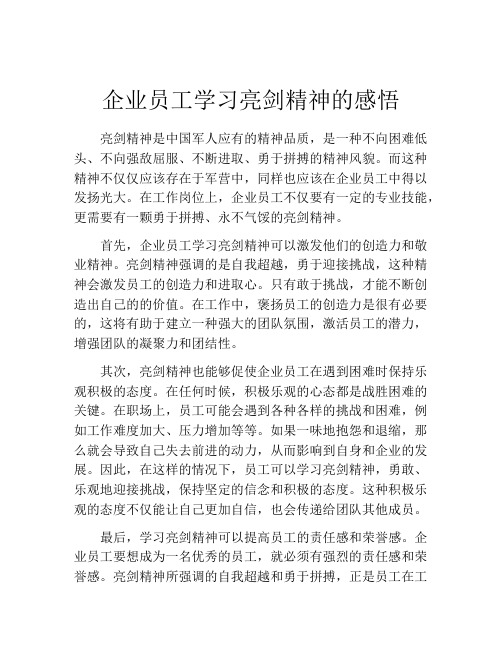 企业员工学习亮剑精神的感悟

亮剑精神是中国军人应有的精神品质，是一种不向困难低头、不向强敌屈服、不断进取、勇于拼搏的精神风貌。而这种精神不仅仅应该存在于军营中，同样也应该在企业员工中得以发扬光大。在工作岗位上，企业员工不仅要有一定的专业技能，更需要有一颗勇于拼搏、永不气馁的亮剑精神。

首先，企业员工学习亮剑精神可以激发他们的创造力和敬业精神。亮剑精神强调的是自我超越，勇于迎接挑战，这种精神会激发员工的创造力和进取心。只有敢于挑战，才能不断创造出自己的的价值。在工作中，褒扬员工的创造力是很有必要的，这将有助于建立一种强大的团队氛围，激活员工的潜力，增强团队的凝聚力和团结性。

其次，亮剑精神也能够促使企业员工在遇到困难时保持乐观积极的态度。在任何时候，积极乐观的心态都是战胜困难的关键。在职场上，员工可能会遇到各种各样的挑战和困难，例如工作难度加大、压力增加等等。如果一味地抱怨和退缩，那么就会导致自己失去前进的动力，从而影响到自身和企业的发展。因此，在这样的情况下，员工可以学习亮剑精神，勇敢、乐观地迎接挑战，保持坚定的信念和积极的态度。这种积极乐观的态度不仅能让自己更加自信，也会传递给团队其他成员。

最后，学习亮剑精神可以提高员工的责任感和荣誉感。企业员工要想成为一名优秀的员工，就必须有强烈的责任感和荣誉感。亮剑精神所强调的自我超越和勇于拼搏，正是员工在工